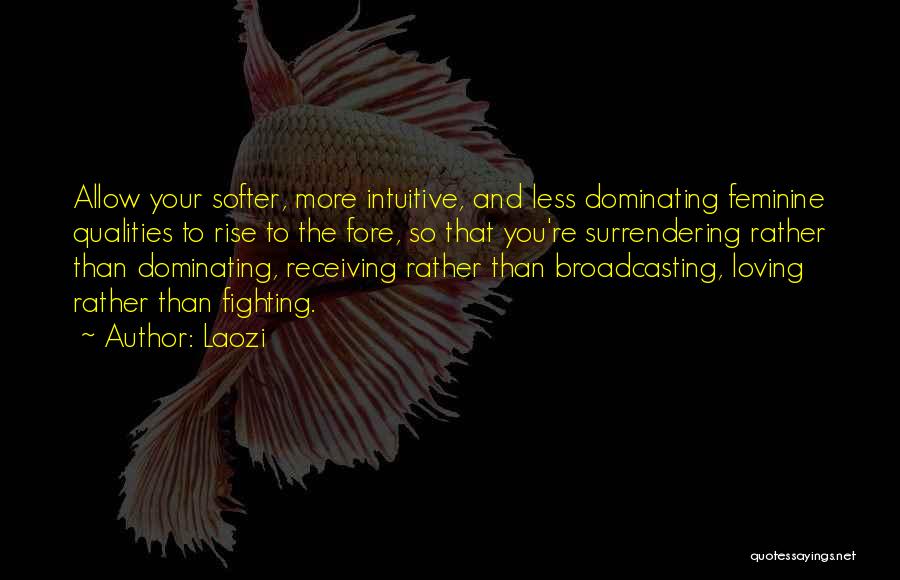 Allow your softer, more intuitive, and less dominating feminine qualities to rise to the fore, so that you're surrendering rather than dominating, receiving rather than broadcasting, loving rather than fighting.

~ Author: Laozi

quotessayings.net